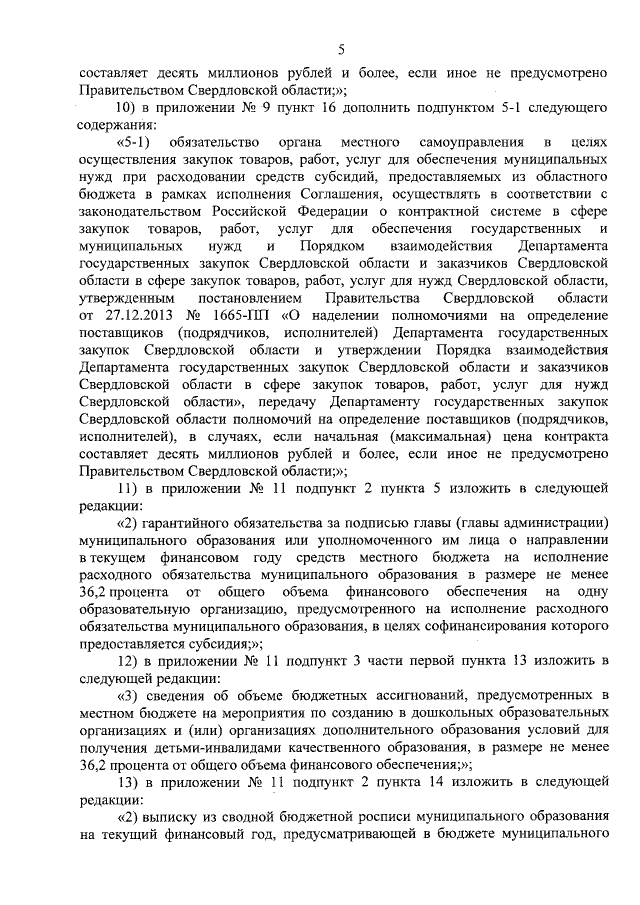 5

составляет десять миллионов рублей и более, если иное не предусмотрено Правительством Свердловской области;»;

10) в приложении № 9 пункт 16 дополнить подпунктом 5-1 следующего содержания:

«5-1) обязательство органа местного самоуправления в целях осуществления закупок товаров, работ, услуг для обеспечения муниципальных нужд при расходовании средств субсидий, предоставляемых из областного бюджета в рамках исполнения Соглашения, осуществлять в соответствии с законодательством Российской Федерации о контрактной системе в сфере закупок товаров, работ, услуг для обеспечения государственных и муниципальных нужд и Порядком взаимодействия Департамента государственных закупок Свердловской области и заказчиков Свердловской области в сфере закупок товаров, работ, услуг для нужд Свердловской области, утвержденным постановлением Правительства Свердловской области от 27.12.2013 № 1665-ПП «О наделении полномочиями на определение поставщиков (подрядчиков, исполнителей) Департамента государственных закупок Свердловской области и утверждении Порядка взаимодействия Департамента государственных закупок Свердловской области и заказчиков Свердловской области в сфере закупок товаров, работ, услуг для нужд Свердловской области», передачу Департаменту государственных закупок Свердловской области полномочий на определение поставщиков (подрядчиков, исполнителей), в случаях, если начальная (максимальная) цена контракта составляет десять миллионов рублей и более, если иное не предусмотрено Правительством Свердловской области;»;

11) в приложении № 11 подпункт 2 пункта 5 изложить в следующей редакции:

«2) гарантийного обязательства за подписью главы (главы администрации) муниципального образования или уполномоченного им лица о направлении в текущем финансовом году средств местного бюджета на исполнение расходного обязательства муниципального образования в размере не менее 36,2 процента от общего объема финансового обеспечения на одну образовательную организацию, предусмотренного на исполнение расходного обязательства муниципального образования, в целях софинансирования которого предоставляется субсидия;»;

12) в приложении № 11 подпункт 3 части первой пункта 13 изложить в следующей редакции:

«3) сведения об объеме бюджетных ассигнований, предусмотренных в местном бюджете на мероприятия по созданию в дошкольных образовательных организациях и (или) организациях дополнительного образования условий для получения детьми-инвалидами качественного образования, в размере не менее 36,2 процента от общего объема финансового обеспечения;»;

13) в приложении № 11 подпункт 2 пункта 14 изложить в следующей редакции:

«2) выписку из сводной бюджетной росписи муниципального образования на текущий финансовый год, предусматривающей в бюджете муниципального